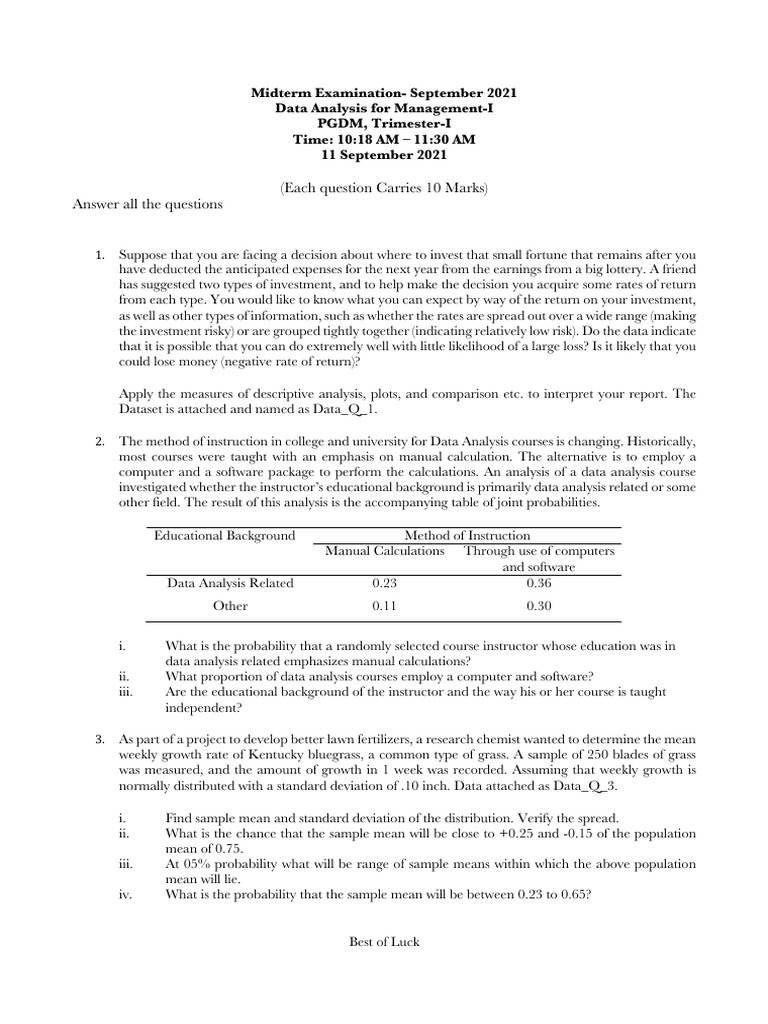 Midterm Examination- September 2021
Data Analysis for Management-I
PGDM, Trimester-I
Time: 10:18 AM – 11:30 AM
11 September 2021

(Each question Carries 10 Marks)

Answer all the questions

1. Suppose that you are facing a decision about where to invest that small fortune that remains after you have deducted the anticipated expenses for the next year from the earnings from a big lottery. A friend has suggested two types of investment, and to help make the decision you acquire some rates of return from each type. You would like to know what you can expect by way of the return on your investment, as well as other types of information, such as whether the rates are spread out over a wide range (making the investment risky) or are grouped tightly together (indicating relatively low risk). Do the data indicate that it is possible that you can do extremely well with little likelihood of a large loss? Is it likely that you could lose money (negative rate of return)?

Apply the measures of descriptive analysis, plots, and comparison etc. to interpret your report. The Dataset is attached and named as Data_Q_1.

2. The method of instruction in college and university for Data Analysis courses is changing. Historically, most courses were taught with an emphasis on manual calculation. The alternative is to employ a computer and a software package to perform the calculations. An analysis of a data analysis course investigated whether the instructor's educational background is primarily data analysis related or some other field. The result of this analysis is the accompanying table of joint probabilities.

| Educational Background | Method of Instruction | |
|---|---|---|
| | Manual Calculations | Through use of computers and software |
| Data Analysis Related | 0.23 | 0.36 |
| Other | 0.11 | 0.30 |

i. What is the probability that a randomly selected course instructor whose education was in data analysis related emphasizes manual calculations?
ii. What proportion of data analysis courses employ a computer and software?
iii. Are the educational background of the instructor and the way his or her course is taught independent?

3. As part of a project to develop better lawn fertilizers, a research chemist wanted to determine the mean weekly growth rate of Kentucky bluegrass, a common type of grass. A sample of 250 blades of grass was measured, and the amount of growth in 1 week was recorded. Assuming that weekly growth is normally distributed with a standard deviation of .10 inch. Data attached as Data_Q_3.

i. Find sample mean and standard deviation of the distribution. Verify the spread.
ii. What is the chance that the sample mean will be close to +0.25 and -0.15 of the population mean of 0.75.
iii. At 05% probability what will be range of sample means within which the above population mean will lie.
iv. What is the probability that the sample mean will be between 0.23 to 0.65?

Best of Luck